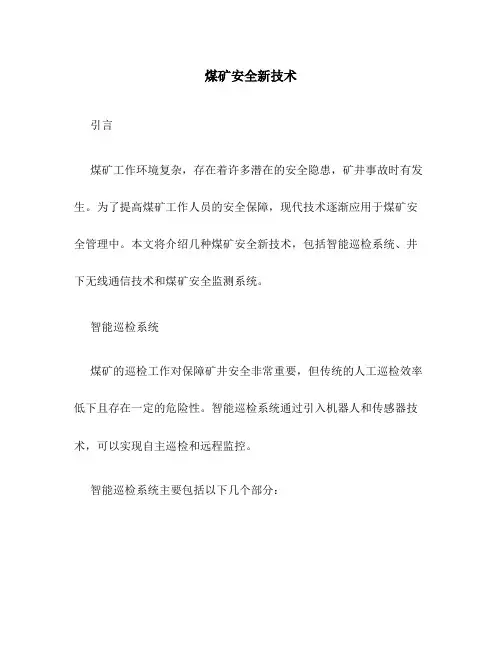 煤矿安全新技术

引言

煤矿工作环境复杂，存在着许多潜在的安全隐患，矿井事故时有发生。为了提高煤矿工作人员的安全保障，现代技术逐渐应用于煤矿安全管理中。本文将介绍几种煤矿安全新技术，包括智能巡检系统、井下无线通信技术和煤矿安全监测系统。

智能巡检系统

煤矿的巡检工作对保障矿井安全非常重要，但传统的人工巡检效率低下且存在一定的危险性。智能巡检系统通过引入机器人和传感器技术，可以实现自主巡检和远程监控。

智能巡检系统主要包括以下几个部分：